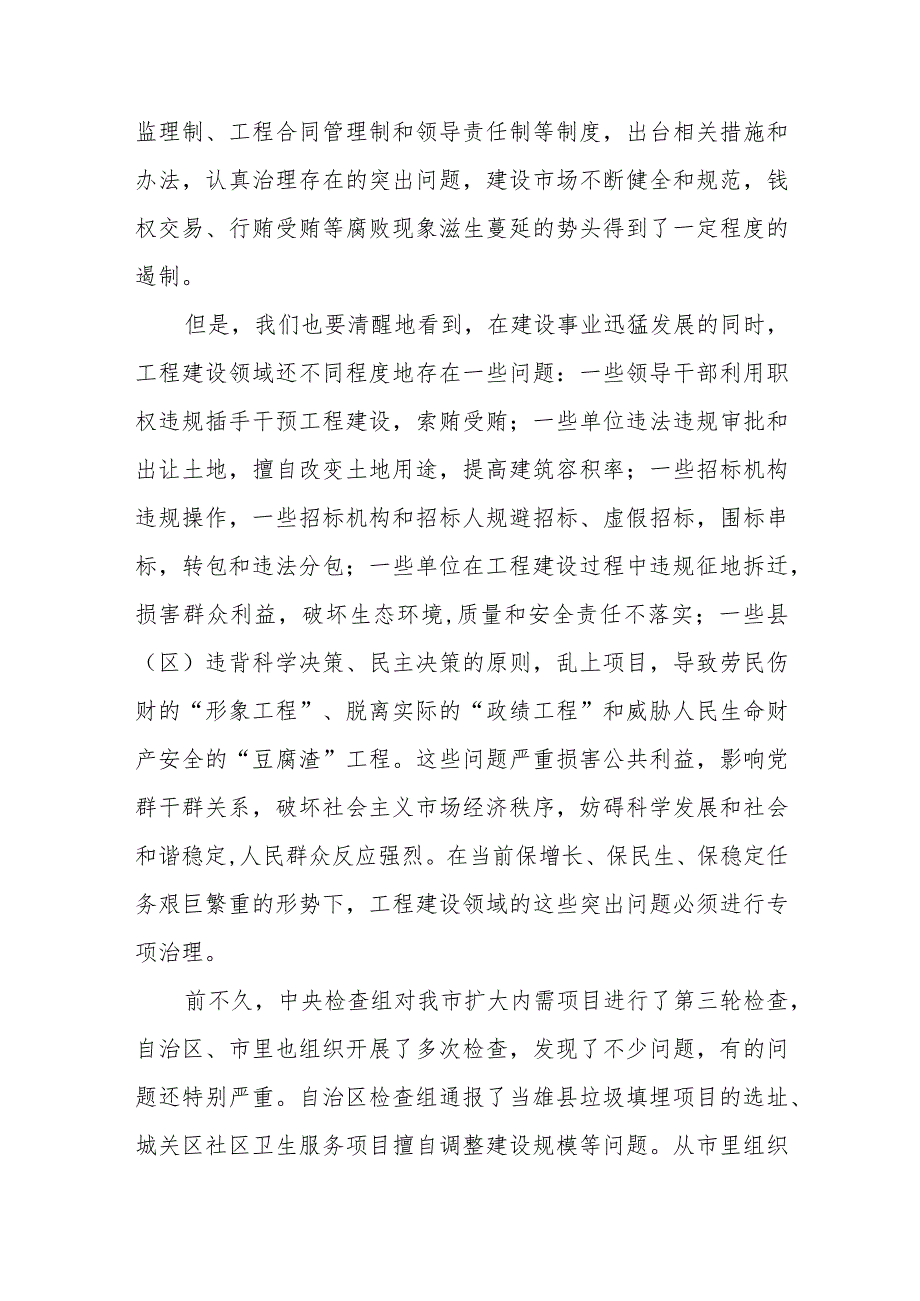 监理制、工程合同管理制和领导责任制等制度，出台相关措施和办法，认真治理存在的突出问题，建设市场不断健全和规范，钱权交易、行贿受贿等腐败现象滋生蔓延的势头得到了一定程度的遏制。

但是，我们也要清醒地看到，在建设事业迅猛发展的同时，工程建设领域还不同程度地存在一些问题：一些领导干部利用职权违规插手干预工程建设，索贿受贿；一些单位违法违规审批和出让土地，擅自改变土地用途，提高建筑容积率；一些招标机构违规操作，一些招标机构和招标人规避招标、虚假招标，围标串标，转包和违法分包；一些单位在工程建设过程中违规征地拆迁，损害群众利益，破坏生态环境,质量和安全责任不落实；一些县（区）违背科学决策、民主决策的原则，乱上项目，导致劳民伤财的“形象工程”、脱离实际的“政绩工程”和威胁人民生命财产安全的“豆腐渣”工程。这些问题严重损害公共利益，影响党群干群关系，破坏社会主义市场经济秩序，妨碍科学发展和社会和谐稳定,人民群众反应强烈。在当前保增长、保民生、保稳定任务艰巨繁重的形势下，工程建设领域的这些突出问题必须进行专项治理。

前不久，中央检查组对我市扩大内需项目进行了第三轮检查，自治区、市里也组织开展了多次检查，发现了不少问题，有的问题还特别严重。自治区检查组通报了当雄县垃圾填埋项目的选址、城关区社区卫生服务项目擅自调整建设规模等问题。从市里组织